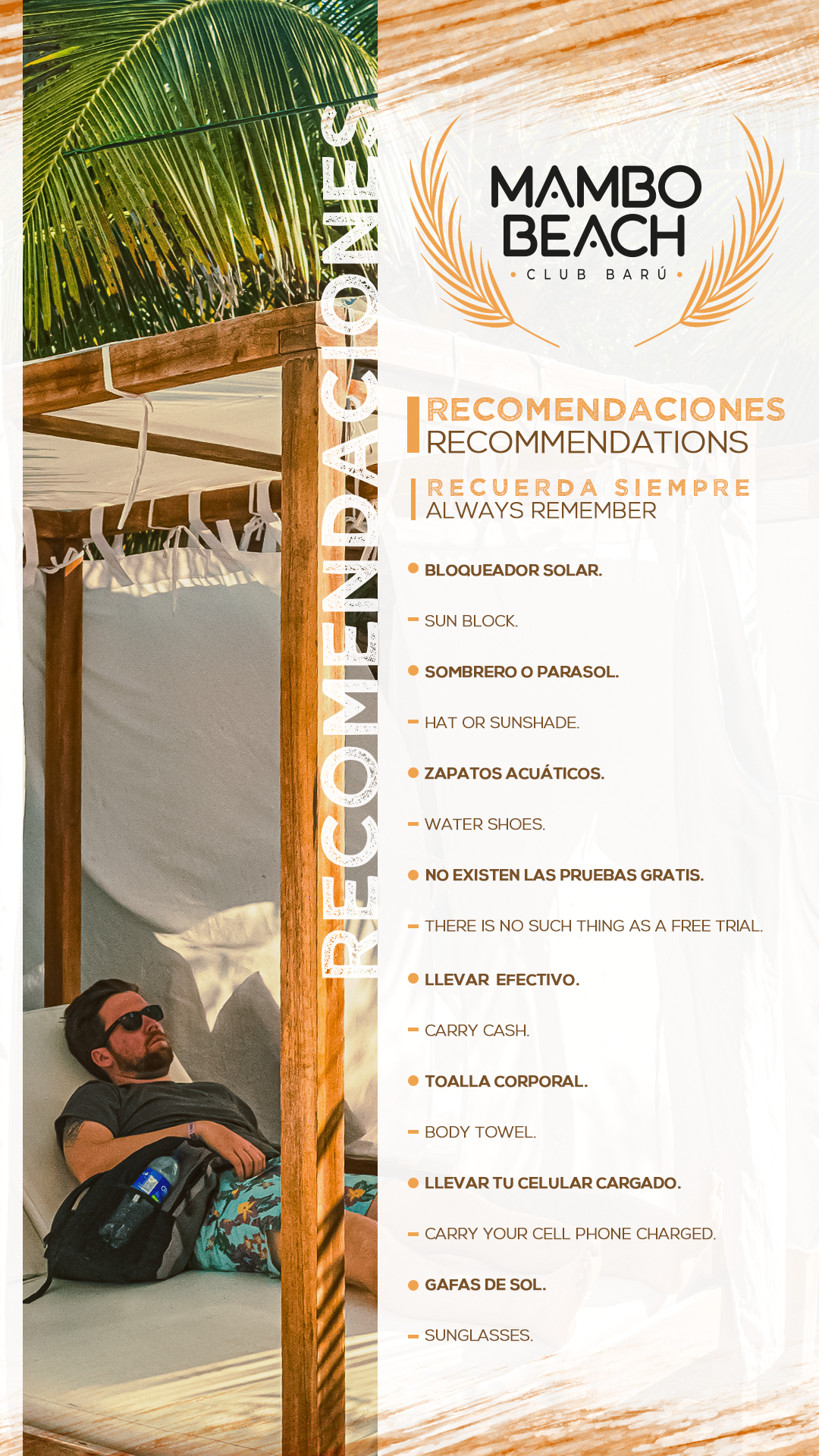 RECOMENDACIONES

MAMBO
BEACH
• CLUB BARÚ •

RECOMENDACIONES
RECOMMENDATIONS

RECUERDA SIEMPRE
ALWAYS REMEMBER

• BLOQUEADOR SOLAR.

- SUN BLOCK.

• SOMBRERO O PARASOL.

- HAT OR SUNSHADE.

• ZAPATOS ACUÁTICOS.

- WATER SHOES.

• NO EXISTEN LAS PRUEBAS GRATIS.

- THERE IS NO SUCH THING AS A FREE TRIAL.

• LLEVAR EFECTIVO.

- CARRY CASH.

• TOALLA CORPORAL.

- BODY TOWEL.

• LLEVAR TU CELULAR CARGADO.

- CARRY YOUR CELL PHONE CHARGED.

• GAFAS DE SOL.

- SUNGLASSES.